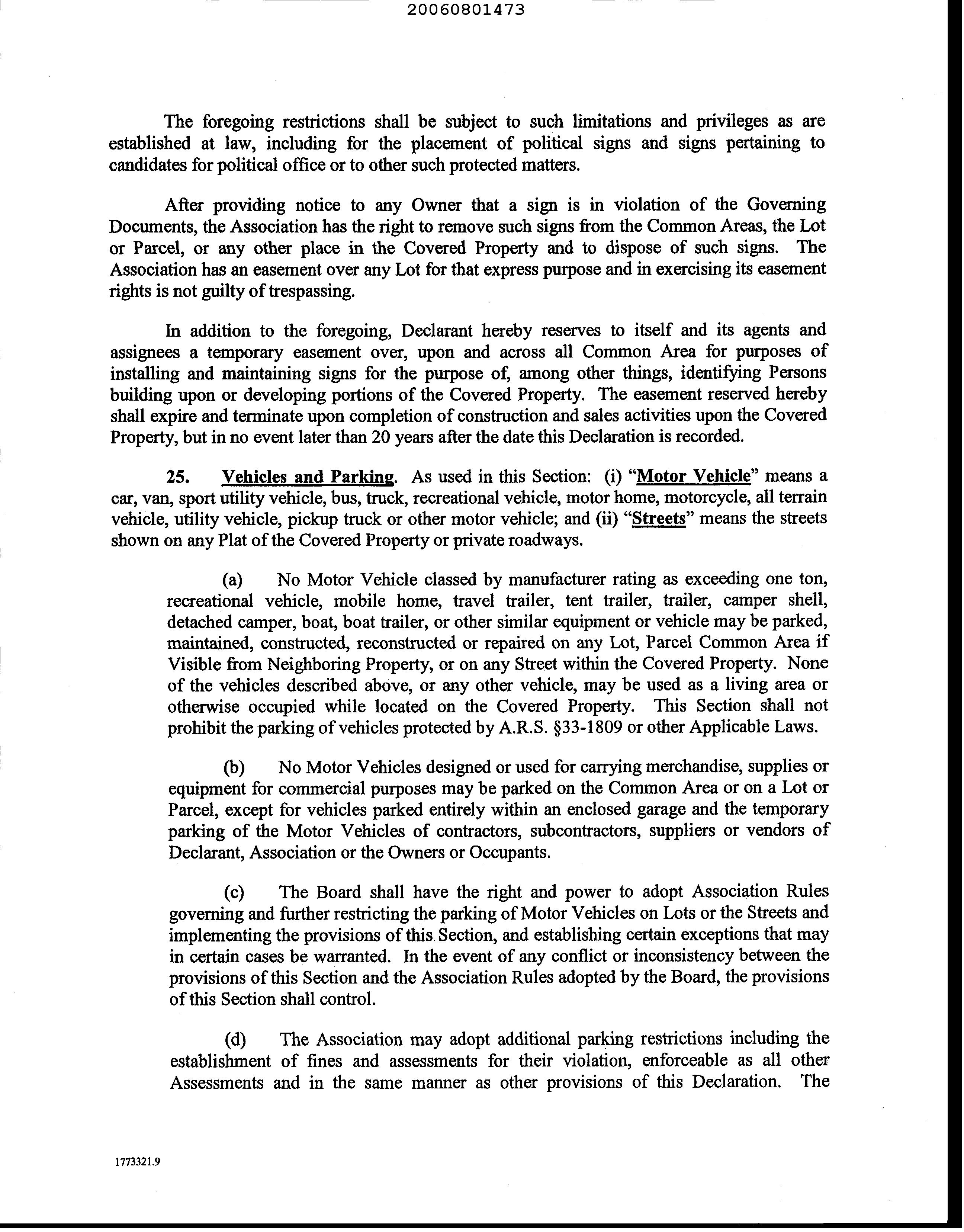 20060801473

The foregoing restrictions shall be subject to such limitations and privileges as are established at law, including for the placement of political signs and signs pertaining to candidates for political office or to other such protected matters.

After providing notice to any Owner that a sign is in violation of the Governing Documents, the Association has the right to remove such signs from the Common Areas, the Lot or Parcel, or any other place in the Covered Property and to dispose of such signs. The Association has an easement over any Lot for that express purpose and in exercising its easement rights is not guilty of trespassing.

In addition to the foregoing, Declarant hereby reserves to itself and its agents and assignees a temporary easement over, upon and across all Common Area for purposes of installing and maintaining signs for the purpose of, among other things, identifying Persons building upon or developing portions of the Covered Property. The easement reserved hereby shall expire and terminate upon completion of construction and sales activities upon the Covered Property, but in no event later than 20 years after the date this Declaration is recorded.

25. Vehicles and Parking. As used in this Section: (i) "Motor Vehicle" means a car, van, sport utility vehicle, bus, truck, recreational vehicle, motor home, motorcycle, all terrain vehicle, utility vehicle, pickup truck or other motor vehicle; and (ii) "Streets" means the streets shown on any Plat of the Covered Property or private roadways.

(a) No Motor Vehicle classed by manufacturer rating as exceeding one ton, recreational vehicle, mobile home, travel trailer, tent trailer, trailer, camper shell, detached camper, boat, boat trailer, or other similar equipment or vehicle may be parked, maintained, constructed, reconstructed or repaired on any Lot, Parcel Common Area if Visible from Neighboring Property, or on any Street within the Covered Property. None of the vehicles described above, or any other vehicle, may be used as a living area or otherwise occupied while located on the Covered Property. This Section shall not prohibit the parking of vehicles protected by A.R.S. §33-1809 or other Applicable Laws.

(b) No Motor Vehicles designed or used for carrying merchandise, supplies or equipment for commercial purposes may be parked on the Common Area or on a Lot or Parcel, except for vehicles parked entirely within an enclosed garage and the temporary parking of the Motor Vehicles of contractors, subcontractors, suppliers or vendors of Declarant, Association or the Owners or Occupants.

(c) The Board shall have the right and power to adopt Association Rules governing and further restricting the parking of Motor Vehicles on Lots or the Streets and implementing the provisions of this Section, and establishing certain exceptions that may in certain cases be warranted. In the event of any conflict or inconsistency between the provisions of this Section and the Association Rules adopted by the Board, the provisions of this Section shall control.

(d) The Association may adopt additional parking restrictions including the establishment of fines and assessments for their violation, enforceable as all other Assessments and in the same manner as other provisions of this Declaration. The

1773321.9